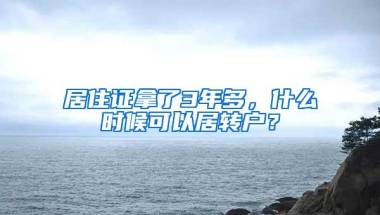 居住证拿了3年多，什么时候可以居转户？